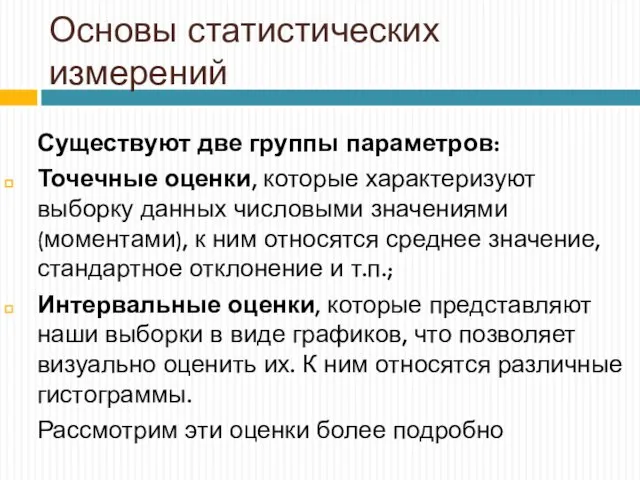 Основы статистических измерений

Существуют две группы параметров:

Точечные оценки, которые характеризуют выборку данных числовыми значениями (моментами), к ним относятся среднее значение, стандартное отклонение и т.п.;

Интервальные оценки, которые представляют наши выборки в виде графиков, что позволяет визуально оценить их. К ним относятся различные гистограммы.

Рассмотрим эти оценки более подробно